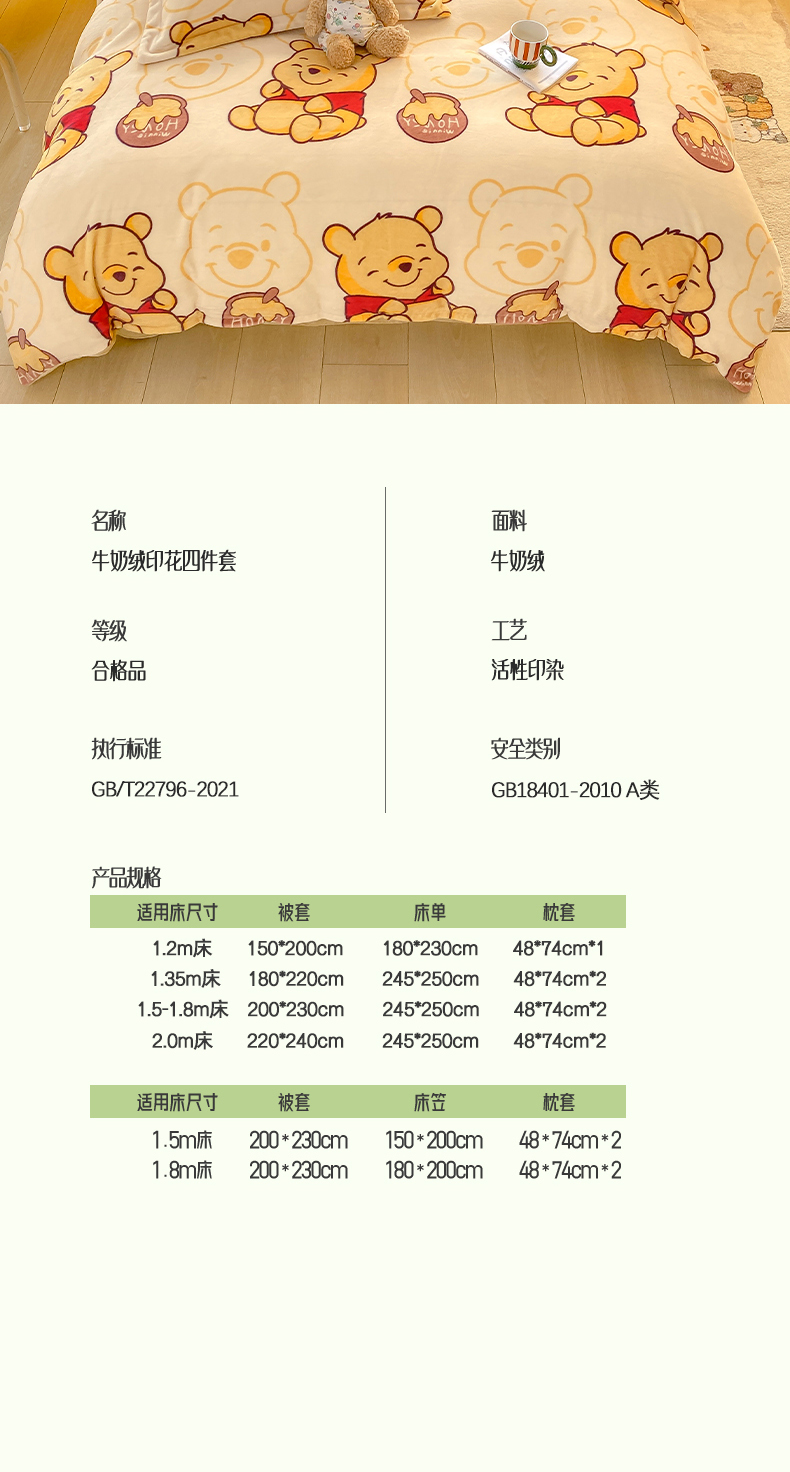 名称
牛奶绒印花四件套

等级
合格品

执行标准
GB/T22796-2021

面料
牛奶绒

工艺
活性印染

安全类别
GB18401-2010 A类

产品规格

| 适用床尺寸 | 被套 | 床单 | 枕套 |
|---|---|---|---|
| 1.2m床 | 150*200cm | 180*230cm | 48*74cm*1 |
| 1.35m床 | 180*220cm | 245*250cm | 48*74cm*2 |
| 1.5-1.8m床 | 200*230cm | 245*250cm | 48*74cm*2 |
| 2.0m床 | 220*240cm | 245*250cm | 48*74cm*2 |

| 适用床尺寸 | 被套 | 床笠 | 枕套 |
|---|---|---|---|
| 1.5m床 | 200*230cm | 150*200cm | 48*74cm*2 |
| 1.8m床 | 200*230cm | 180*200cm | 48*74cm*2 |